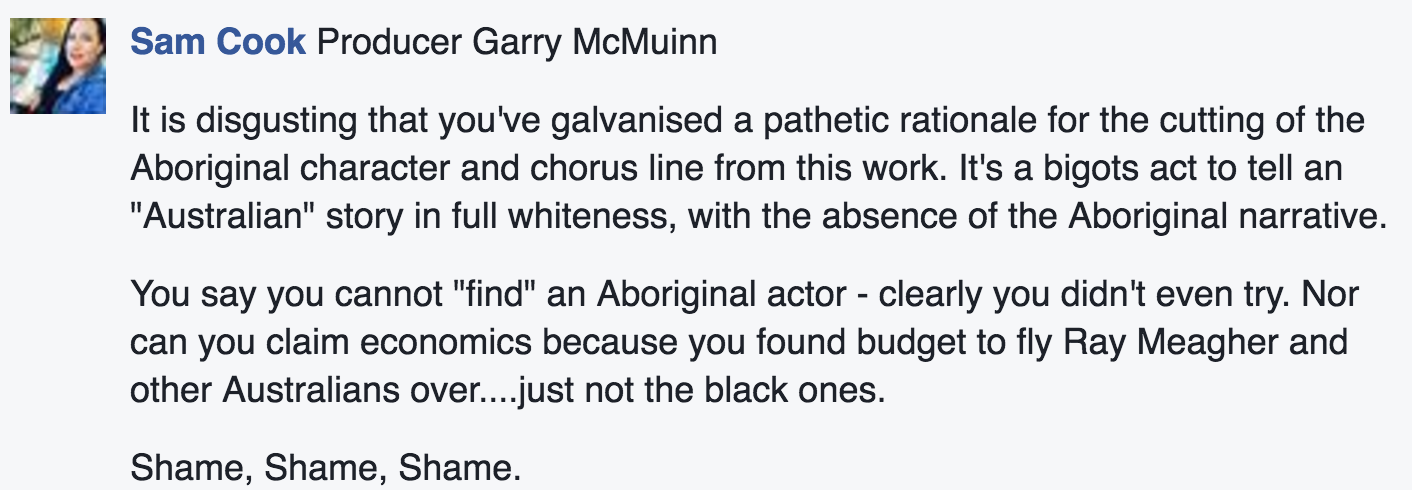 Sam Cook Producer Garry McMuinn

It is disgusting that you've galvanised a pathetic rationale for the cutting of the Aboriginal character and chorus line from this work. It's a bigots act to tell an "Australian" story in full whiteness, with the absence of the Aboriginal narrative.

You say you cannot "find" an Aboriginal actor - clearly you didn't even try. Nor can you claim economics because you found budget to fly Ray Meagher and other Australians over....just not the black ones.

Shame, Shame, Shame.